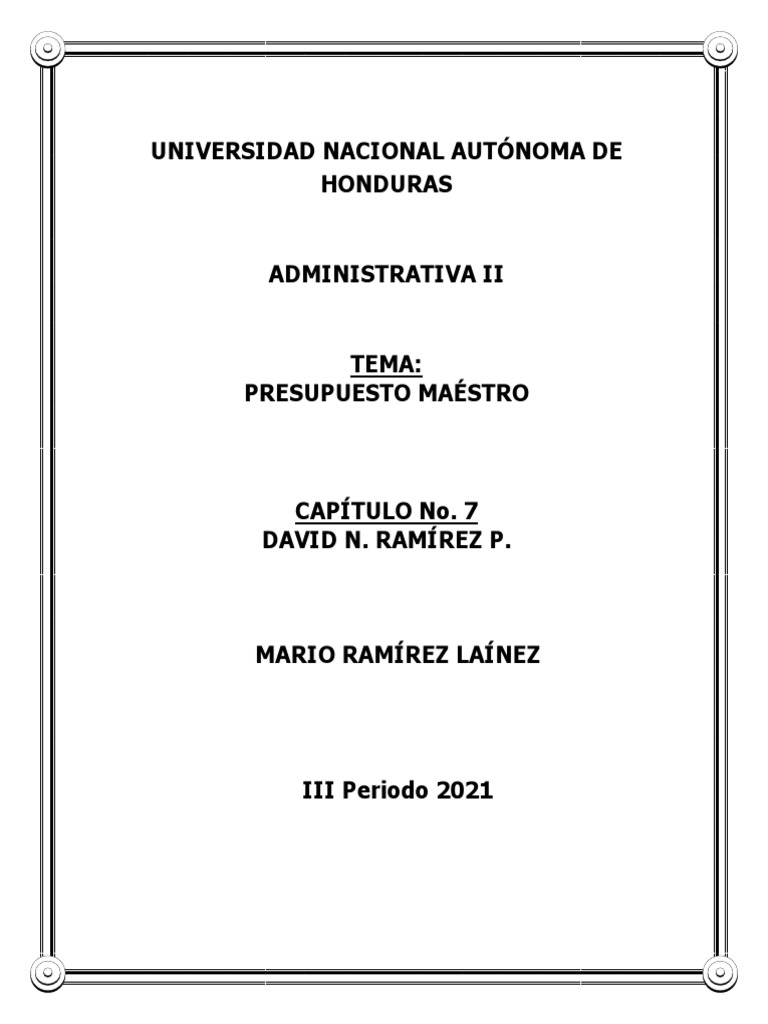 UNIVERSIDAD NACIONAL AUTÓNOMA DE HONDURAS

ADMINISTRATIVA II

TEMA:
PRESUPUESTO MAÉSTRO

CAPÍTULO No. 7
DAVID N. RAMÍREZ P.

MARIO RAMÍREZ LAÍNEZ

III Periodo 2021